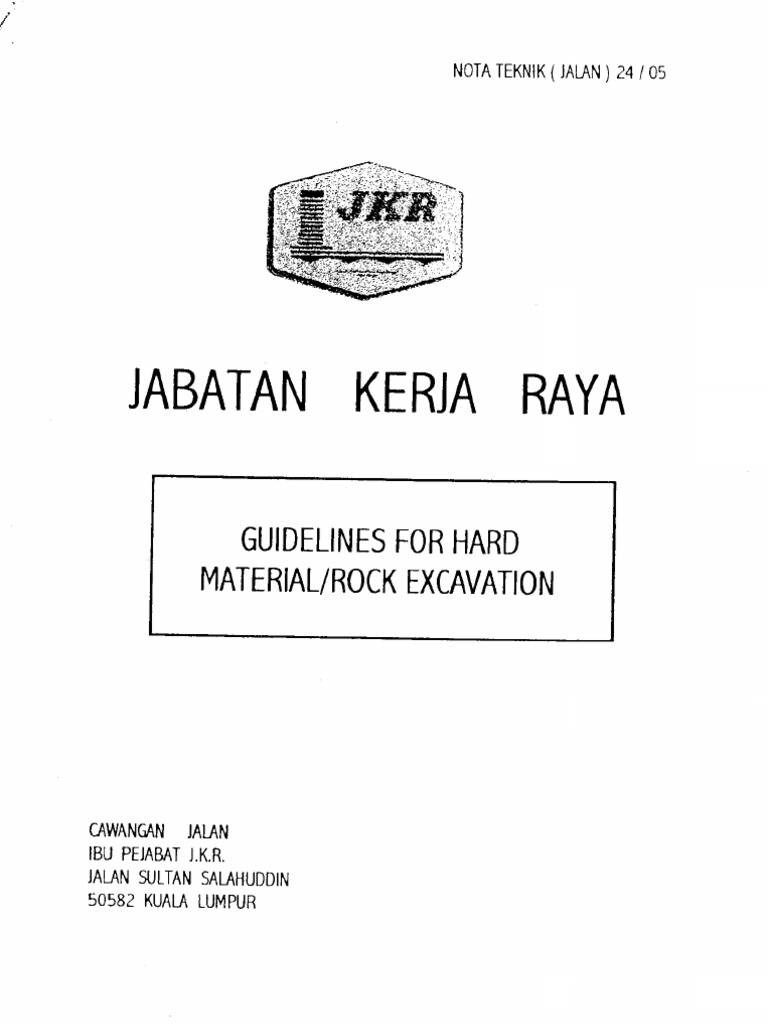 NOTA TEKNIK ( JALAN ) 24 / 05

JKR

JABATAN KERJA RAYA

GUIDELINES FOR HARD
MATERIAL/ROCK EXCAVATION

CAWANGAN JALAN
IBU PEJABAT J.K.R.
JALAN SULTAN SALAHUDDIN
50582 KUALA LUMPUR